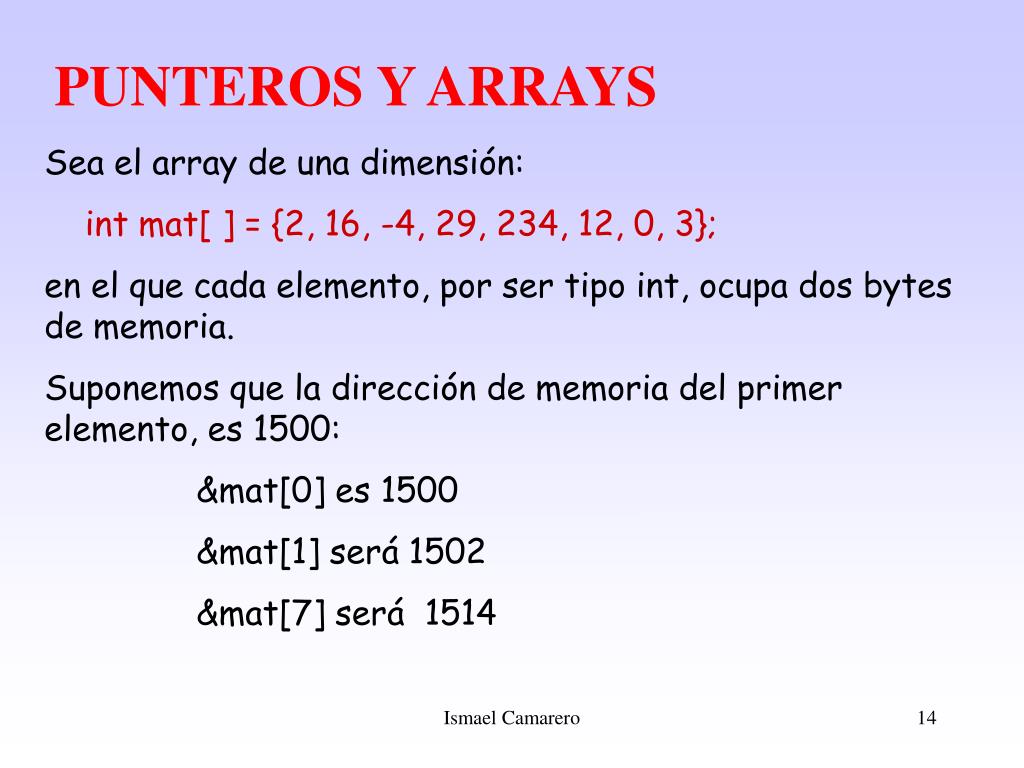 PUNTEROS Y ARRAYS

Sea el array de una dimensión:

int mat[ ] = {2, 16, -4, 29, 234, 12, 0, 3};

en el que cada elemento, por ser tipo int, ocupa dos bytes de memoria.

Suponemos que la dirección de memoria del primer elemento, es 1500:

&mat[0] es 1500

&mat[1] será 1502

&mat[7] será 1514

Ismael Camarero

14